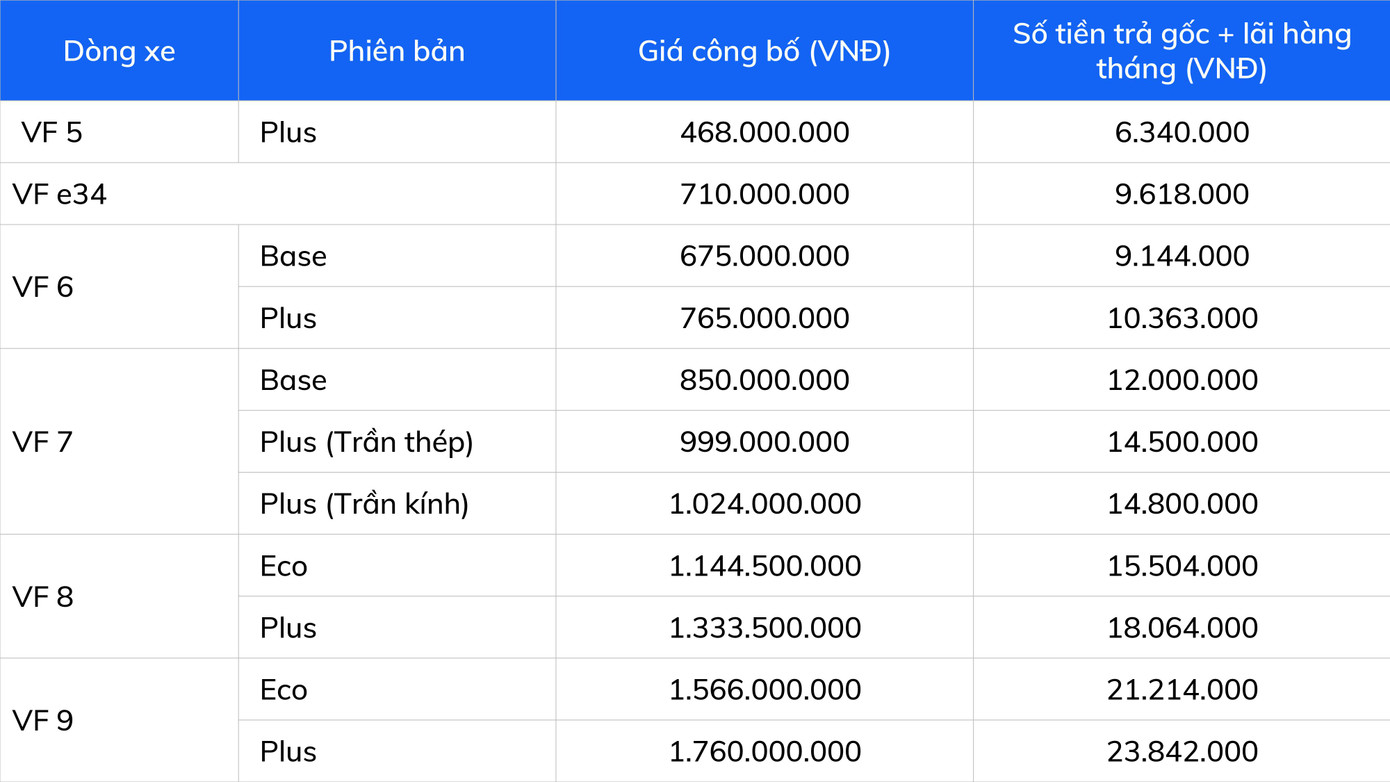 | Dòng xe | Phiên bản | Giá công bố (VNĐ) | Số tiền trả gốc + lãi hàng tháng (VNĐ) |
|---|---|---|---|
| VF 5 | Plus | 468.000.000 | 6.340.000 |
| VF e34 | | 710.000.000 | 9.618.000 |
| VF 6 | Base | 675.000.000 | 9.144.000 |
| | Plus | 765.000.000 | 10.363.000 |
| VF 7 | Base | 850.000.000 | 12.000.000 |
| | Plus (Trần thép) | 999.000.000 | 14.500.000 |
| | Plus (Trần kính) | 1.024.000.000 | 14.800.000 |
| VF 8 | Eco | 1.144.500.000 | 15.504.000 |
| | Plus | 1.333.500.000 | 18.064.000 |
| VF 9 | Eco | 1.566.000.000 | 21.214.000 |
| | Plus | 1.760.000.000 | 23.842.000 |